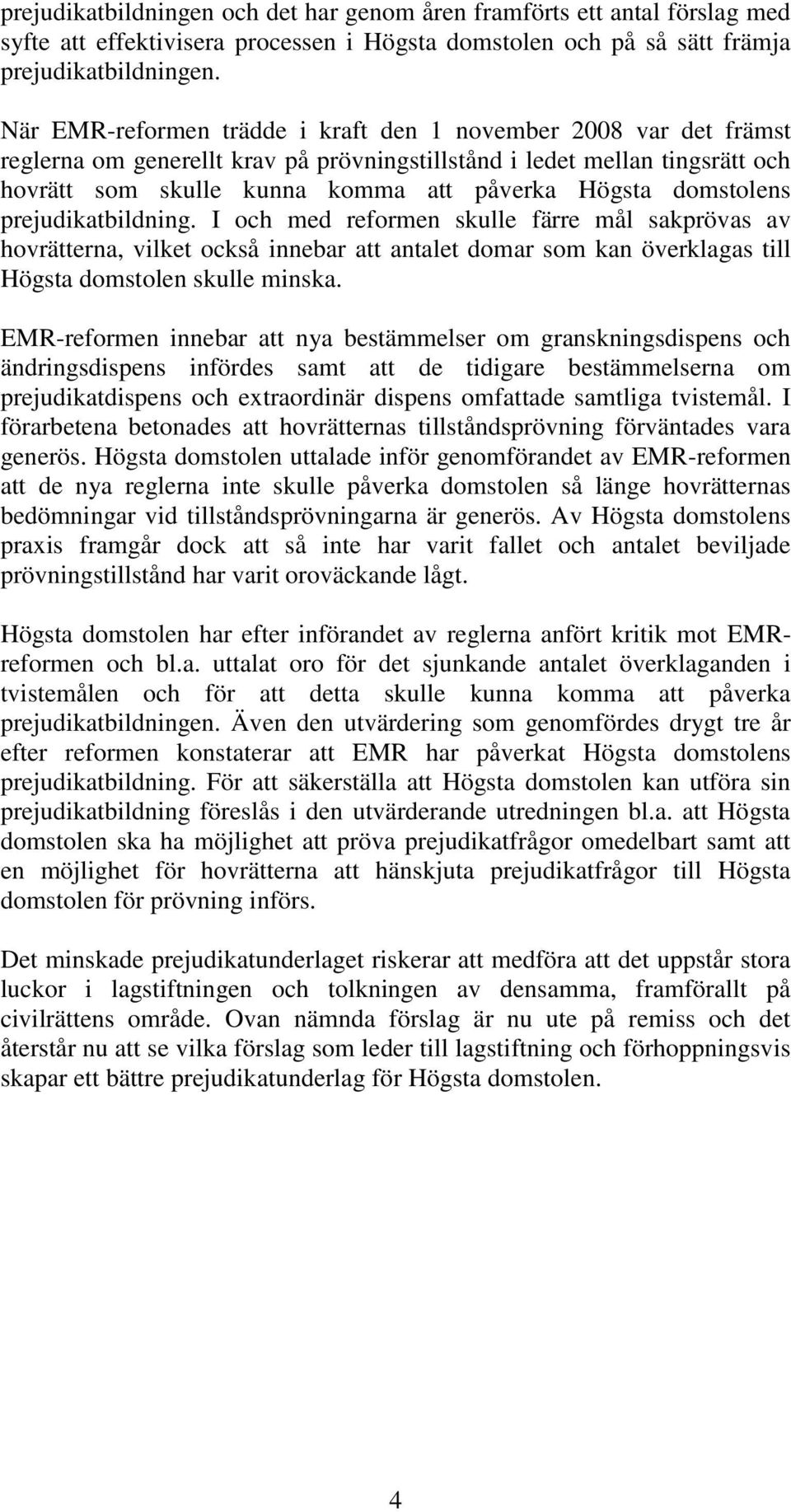 prejudikatbildningen och det har genom åren framförts ett antal förslag med syfte att effektivisera processen i Högsta domstolen och på så sätt främja prejudikatbildningen.

När EMR-reformen trädde i kraft den 1 november 2008 var det främst reglerna om generellt krav på prövningstillstånd i ledet mellan tingsrätt och hovrätt som skulle kunna komma att påverka Högsta domstolens prejudikatbildning. I och med reformen skulle färre mål sakprövas av hovrätterna, vilket också innebar att antalet domar som kan överklagas till Högsta domstolen skulle minska.

EMR-reformen innebar att nya bestämmelser om granskningsdispens och ändringsdispens infördes samt att de tidigare bestämmelserna om prejudikatdispens och extraordinär dispens omfattade samtliga tvistemål. I förarbetena betonades att hovrätternas tillståndsprövning förväntades vara generös. Högsta domstolen uttalade inför genomförandet av EMR-reformen att de nya reglerna inte skulle påverka domstolen så länge hovrätternas bedömningar vid tillståndsprövningarna är generös. Av Högsta domstolens praxis framgår dock att så inte har varit fallet och antalet beviljade prövningstillstånd har varit oroväckande lågt.

Högsta domstolen har efter införandet av reglerna anfört kritik mot EMR-reformen och bl.a. uttalat oro för det sjunkande antalet överklaganden i tvistemålen och för att detta skulle kunna komma att påverka prejudikatbildningen. Även den utvärdering som genomfördes drygt tre år efter reformen konstaterar att EMR har påverkat Högsta domstolens prejudikatbildning. För att säkerställa att Högsta domstolen kan utföra sin prejudikatbildning föreslås i den utvärderande utredningen bl.a. att Högsta domstolen ska ha möjlighet att pröva prejudikatfrågor omedelbart samt att en möjlighet för hovrätterna att hänskjuta prejudikatfrågor till Högsta domstolen för prövning införs.

Det minskade prejudikatunderlaget riskerar att medföra att det uppstår stora luckor i lagstiftningen och tolkningen av densamma, framförallt på civilrättens område. Ovan nämnda förslag är nu ute på remiss och det återstår nu att se vilka förslag som leder till lagstiftning och förhoppningsvis skapar ett bättre prejudikatunderlag för Högsta domstolen.

4